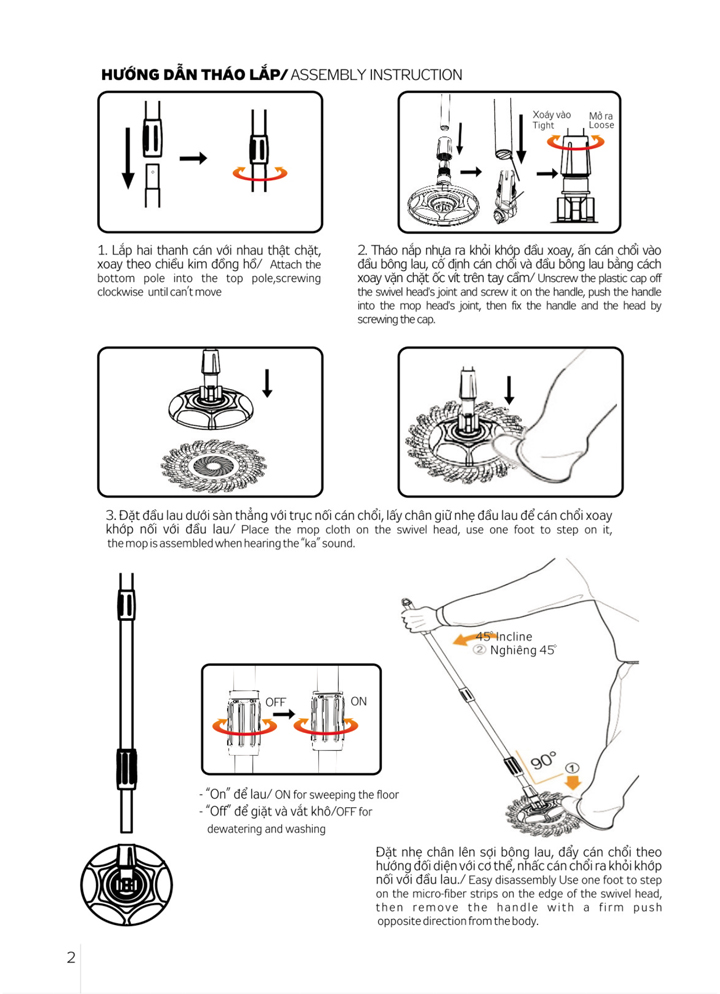 HƯỚNG DẪN THÁO LẮP/ ASSEMBLY INSTRUCTION

Xoáy vào Tight

Mở ra Loose

1. Lắp hai thanh cán với nhau thật chặt, xoay theo chiều kim đồng hồ/ Attach the bottom pole into the top pole,screwing clockwise until can't move

2. Tháo nắp nhựa ra khỏi khớp đầu xoay, ấn cán chổi vào đầu bông lau, cố định cán chổi và đầu bông lau bằng cách xoay vặn chặt ốc vít trên tay cầm/ Unscrew the plastic cap off the swivel head's joint and screw it on the handle, push the handle into the mop head's joint, then fix the handle and the head by screwing the cap.

3. Đặt đầu lau dưới sàn thẳng với trục nối cán chổi, lấy chân giữ nhẹ đầu lau để cán chổi xoay khớp nối với đầu lau/ Place the mop cloth on the swivel head, use one foot to step on it, the mop is assembled when hearing the "ka" sound.

OFF

ON

- "On" để lau/ ON for sweeping the floor
- "Off" để giặt và vắt khô/OFF for dewatering and washing

45° Incline
② Nghiêng 45°

90°
①

Đặt nhẹ chân lên sợi bông lau, đẩy cán chổi theo hướng đối diện với cơ thể, nhấc cán chổi ra khỏi khớp nối với đầu lau./ Easy disassembly Use one foot to step on the micro-fiber strips on the edge of the swivel head, then remove the handle with a firm push opposite direction from the body.

2